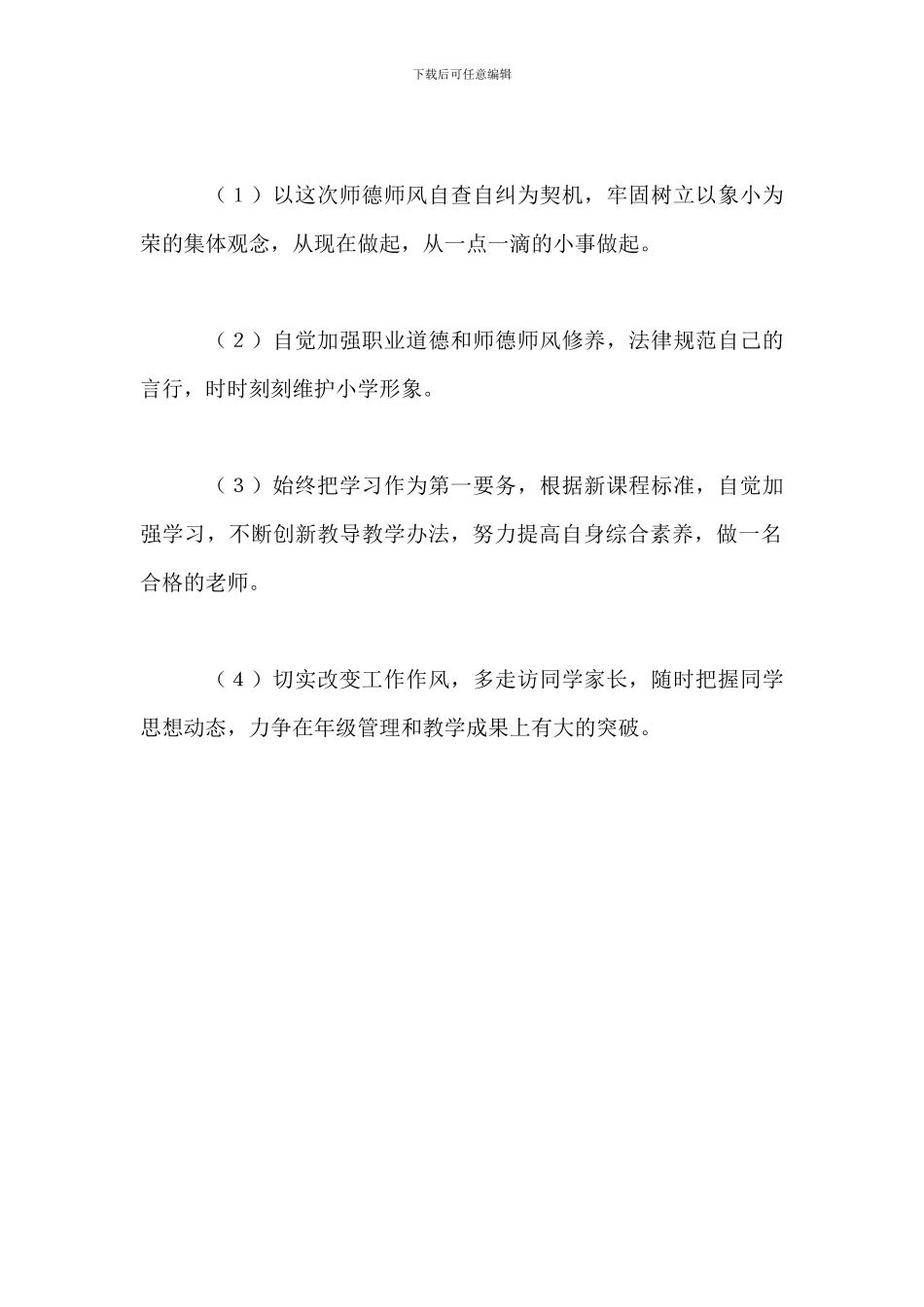 下载后可任意编辑

（1）以这次师德师风自查自纠为契机，牢固树立以象小为荣的集体观念，从现在做起，从一点一滴的小事做起。

（2）自觉加强职业道德和师德师风修养，法律规范自己的言行，时时刻刻维护小学形象。

（3）始终把学习作为第一要务，根据新课程标准，自觉加强学习，不断创新教导教学办法，努力提高自身综合素养，做一名合格的老师。

（4）切实改变工作作风，多走访同学家长，随时把握同学思想动态，力争在年级管理和教学成果上有大的突破。